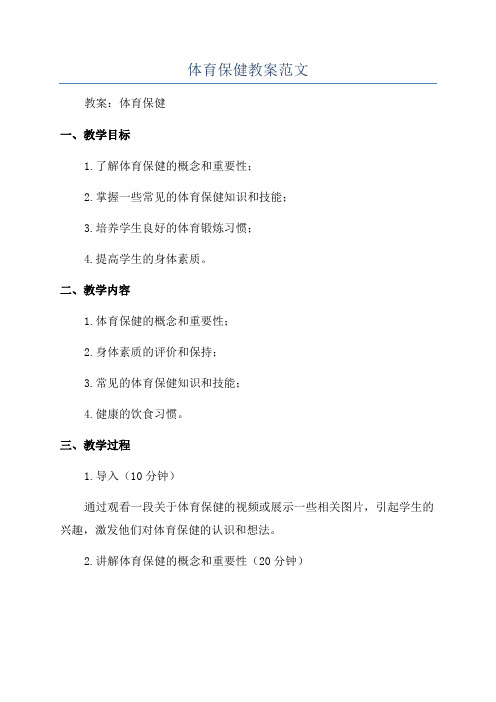 体育保健教案范文

教案：体育保健

一、教学目标

1.了解体育保健的概念和重要性；

2.掌握一些常见的体育保健知识和技能；

3.培养学生良好的体育锻炼习惯；

4.提高学生的身体素质。

二、教学内容

1.体育保健的概念和重要性；

2.身体素质的评价和保持；

3.常见的体育保健知识和技能；

4.健康的饮食习惯。

三、教学过程

1.导入（10分钟）

通过观看一段关于体育保健的视频或展示一些相关图片，引起学生的兴趣，激发他们对体育保健的认识和想法。

2.讲解体育保健的概念和重要性（20分钟）